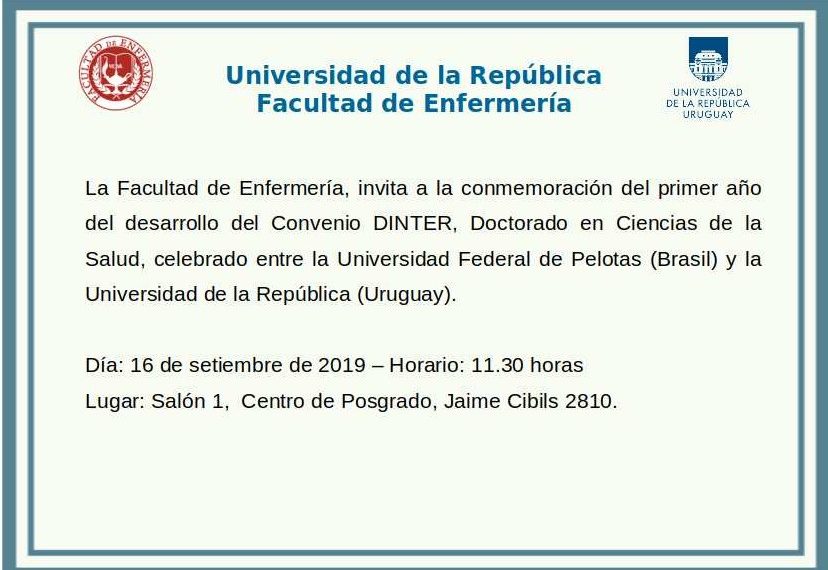 FACULTAD DE ENFERMERÍA

Universidad de la República
Facultad de Enfermería

UNIVERSIDAD
DE LA REPÚBLICA
URUGUAY

La Facultad de Enfermería, invita a la conmemoración del primer año del desarrollo del Convenio DINTER, Doctorado en Ciencias de la Salud, celebrado entre la Universidad Federal de Pelotas (Brasil) y la Universidad de la República (Uruguay).

Día: 16 de setiembre de 2019 – Horario: 11.30 horas
Lugar: Salón 1, Centro de Posgrado, Jaime Cibils 2810.